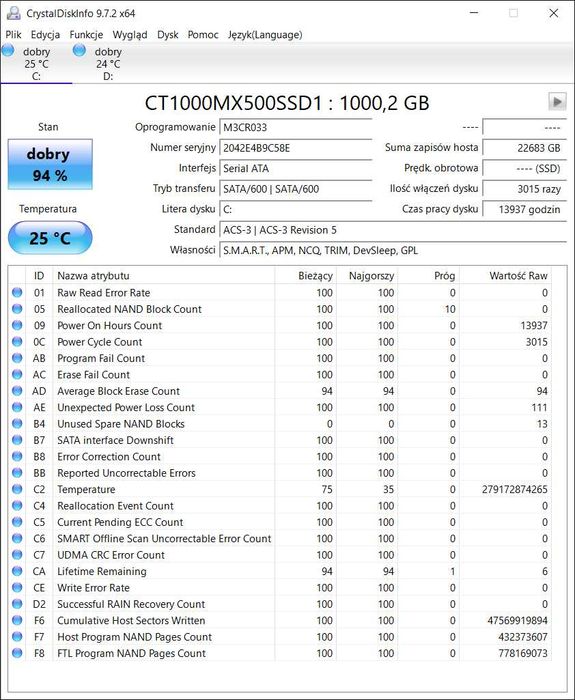 CrystalDiskInfo 9.7.2 x64

Plik Edycja Funkcje Wygląd Dysk Pomoc Język(Language)

dobry
25 °C
C:

dobry
24 °C
D:

CT1000MX500SSD1 : 1000,2 GB

Stan

dobry
94 %

Temperatura

25 °C

Oprogramowanie M3CR033
Numer seryjny 2042E4B9C58E
Interfejs Serial ATA
Tryb transferu SATA/600 | SATA/600
Litera dysku C:
Standard ACS-3 | ACS-3 Revision 5
Własności S.M.A.R.T., APM, NCQ, TRIM, DevSleep, GPL

---- ----
Suma zapisów hosta 22683 GB
Prędk. obrotowa ---- (SSD)
Ilość włączeń dysku 3015 razy
Czas pracy dysku 13937 godzin

| ID | Nazwa atrybutu | Bieżący | Najgorszy | Próg | Wartość Raw |
|---|---|---|---|---|---|
| 01 | Raw Read Error Rate | 100 | 100 | 0 | 0 |
| 05 | Reallocated NAND Block Count | 100 | 100 | 10 | 0 |
| 09 | Power On Hours Count | 100 | 100 | 0 | 13937 |
| 0C | Power Cycle Count | 100 | 100 | 0 | 3015 |
| AB | Program Fail Count | 100 | 100 | 0 | 0 |
| AC | Erase Fail Count | 100 | 100 | 0 | 0 |
| AD | Average Block Erase Count | 94 | 94 | 0 | 94 |
| AE | Unexpected Power Loss Count | 100 | 100 | 0 | 111 |
| B4 | Unused Spare NAND Blocks | 0 | 0 | 0 | 13 |
| B7 | SATA interface Downshift | 100 | 100 | 0 | 0 |
| B8 | Error Correction Count | 100 | 100 | 0 | 0 |
| BB | Reported Uncorrectable Errors | 100 | 100 | 0 | 0 |
| C2 | Temperature | 75 | 35 | 0 | 279172874265 |
| C4 | Reallocation Event Count | 100 | 100 | 0 | 0 |
| C5 | Current Pending ECC Count | 100 | 100 | 0 | 0 |
| C6 | SMART Offline Scan Uncorrectable Error Count | 100 | 100 | 0 | 0 |
| C7 | UDMA CRC Error Count | 100 | 100 | 0 | 0 |
| CA | Lifetime Remaining | 94 | 94 | 1 | 6 |
| CE | Write Error Rate | 100 | 100 | 0 | 0 |
| D2 | Successful RAIN Recovery Count | 100 | 100 | 0 | 0 |
| F6 | Cumulative Host Sectors Written | 100 | 100 | 0 | 47569919894 |
| F7 | Host Program NAND Pages Count | 100 | 100 | 0 | 432373607 |
| F8 | FTL Program NAND Pages Count | 100 | 100 | 0 | 778169073 |